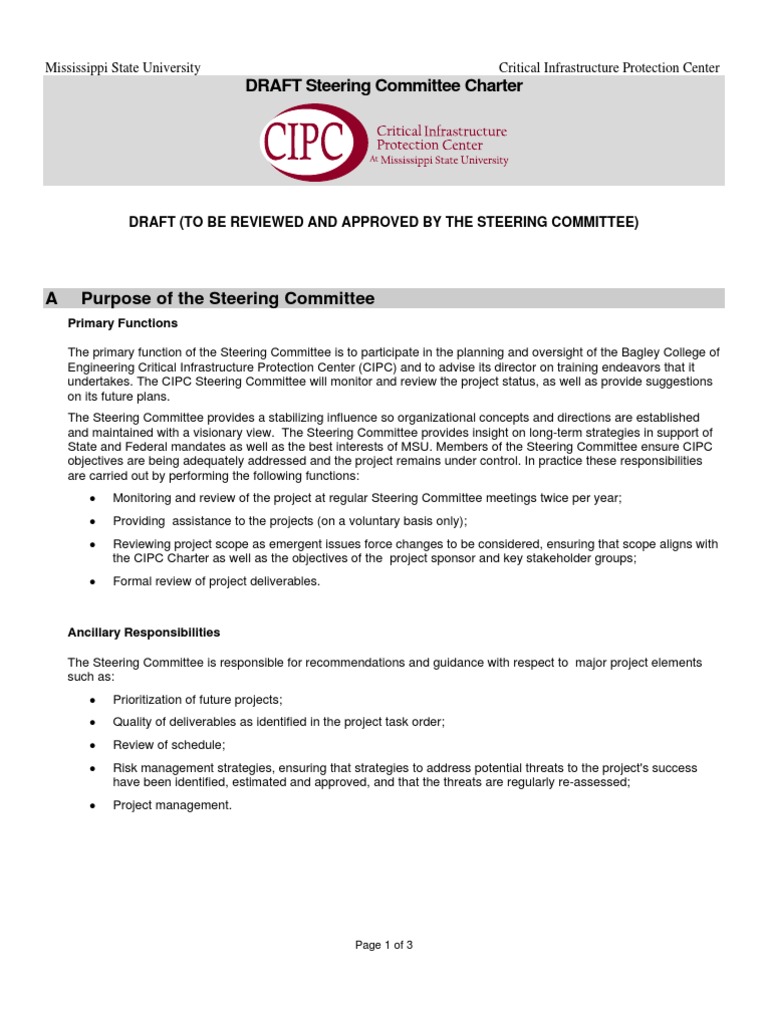 Mississippi State University

Critical Infrastructure Protection Center

DRAFT Steering Committee Charter

CIPC Critical Infrastructure Protection Center At Mississippi State University

DRAFT (TO BE REVIEWED AND APPROVED BY THE STEERING COMMITTEE)

A Purpose of the Steering Committee

Primary Functions

The primary function of the Steering Committee is to participate in the planning and oversight of the Bagley College of Engineering Critical Infrastructure Protection Center (CIPC) and to advise its director on training endeavors that it undertakes. The CIPC Steering Committee will monitor and review the project status, as well as provide suggestions on its future plans.

The Steering Committee provides a stabilizing influence so organizational concepts and directions are established and maintained with a visionary view. The Steering Committee provides insight on long-term strategies in support of State and Federal mandates as well as the best interests of MSU. Members of the Steering Committee ensure CIPC objectives are being adequately addressed and the project remains under control. In practice these responsibilities are carried out by performing the following functions:

• Monitoring and review of the project at regular Steering Committee meetings twice per year;

• Providing assistance to the projects (on a voluntary basis only);

• Reviewing project scope as emergent issues force changes to be considered, ensuring that scope aligns with the CIPC Charter as well as the objectives of the project sponsor and key stakeholder groups;

• Formal review of project deliverables.

Ancillary Responsibilities

The Steering Committee is responsible for recommendations and guidance with respect to major project elements such as:

• Prioritization of future projects;

• Quality of deliverables as identified in the project task order;

• Review of schedule;

• Risk management strategies, ensuring that strategies to address potential threats to the project's success have been identified, estimated and approved, and that the threats are regularly re-assessed;

• Project management.

Page 1 of 3